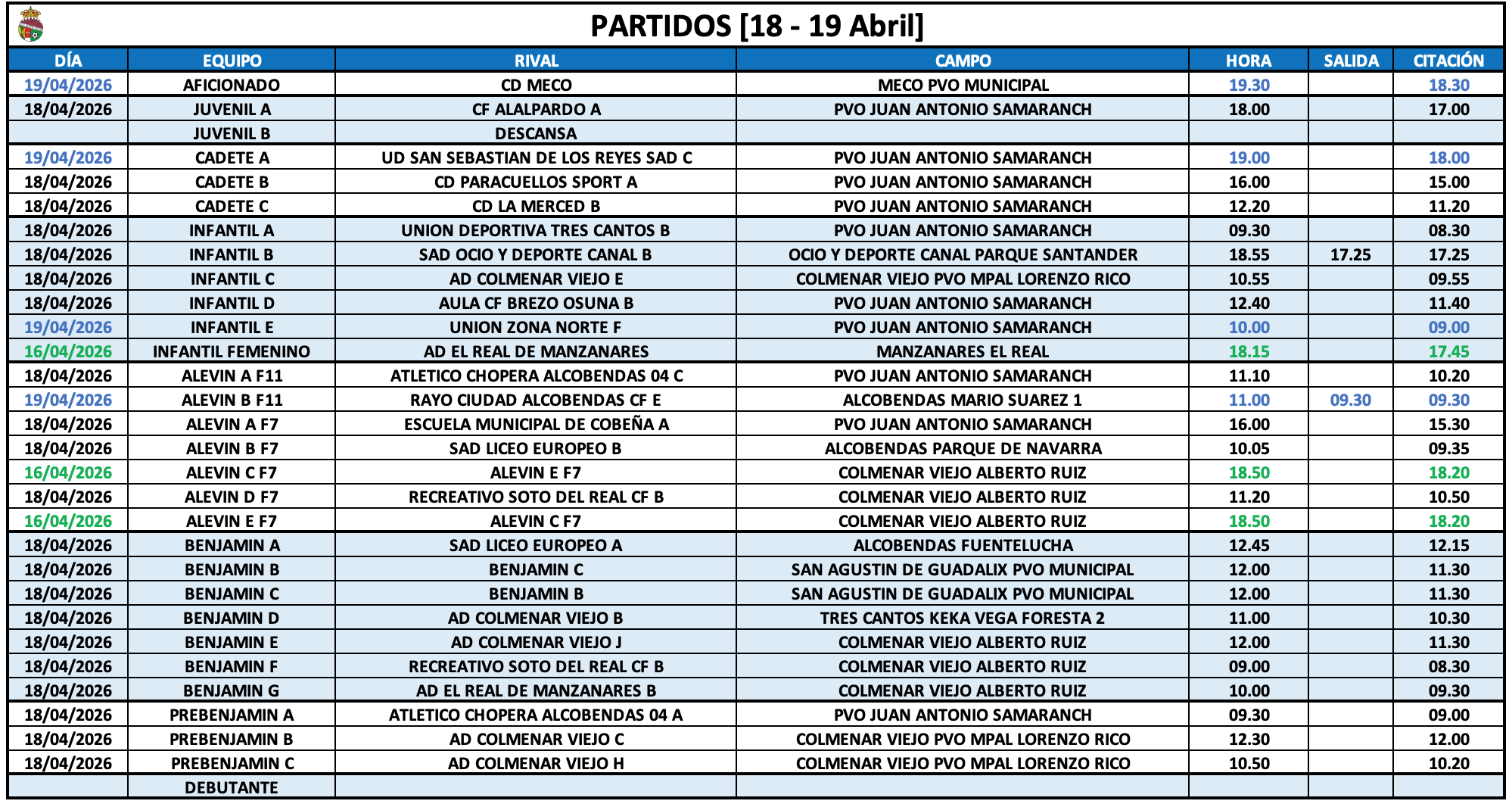 PARTIDOS [18 - 19 Abril]

| DÍA | EQUIPO | RIVAL | CAMPO | HORA | SALIDA | CITACIÓN |
|---|---|---|---|---|---|---|
| 19/04/2026 | AFICIONADO | CD MECO | MECO PVO MUNICIPAL | 19.30 | | 18.30 |
| 18/04/2026 | JUVENIL A | CF ALALPARDO A | PVO JUAN ANTONIO SAMARANCH | 18.00 | | 17.00 |
| | JUVENIL B | DESCANSA | | | | |
| 19/04/2026 | CADETE A | UD SAN SEBASTIAN DE LOS REYES SAD C | PVO JUAN ANTONIO SAMARANCH | 19.00 | | 18.00 |
| 18/04/2026 | CADETE B | CD PARACUELLOS SPORT A | PVO JUAN ANTONIO SAMARANCH | 16.00 | | 15.00 |
| 18/04/2026 | CADETE C | CD LA MERCED B | PVO JUAN ANTONIO SAMARANCH | 12.20 | | 11.20 |
| 18/04/2026 | INFANTIL A | UNION DEPORTIVA TRES CANTOS B | PVO JUAN ANTONIO SAMARANCH | 09.30 | | 08.30 |
| 18/04/2026 | INFANTIL B | SAD OCIO Y DEPORTE CANAL B | OCIO Y DEPORTE CANAL PARQUE SANTANDER | 18.55 | 17.25 | 17.25 |
| 18/04/2026 | INFANTIL C | AD COLMENAR VIEJO E | COLMENAR VIEJO PVO MPAL LORENZO RICO | 10.55 | | 09.55 |
| 18/04/2026 | INFANTIL D | AULA CF BREZO OSUNA B | PVO JUAN ANTONIO SAMARANCH | 12.40 | | 11.40 |
| 19/04/2026 | INFANTIL E | UNION ZONA NORTE F | PVO JUAN ANTONIO SAMARANCH | 10.00 | | 09.00 |
| 16/04/2026 | INFANTIL FEMENINO | AD EL REAL DE MANZANARES | MANZANARES EL REAL | 18.15 | | 17.45 |
| 18/04/2026 | ALEVIN A F11 | ATLETICO CHOPERA ALCOBENDAS 04 C | PVO JUAN ANTONIO SAMARANCH | 11.10 | | 10.20 |
| 19/04/2026 | ALEVIN B F11 | RAYO CIUDAD ALCOBENDAS CF E | ALCOBENDAS MARIO SUAREZ 1 | 11.00 | 09.30 | 09.30 |
| 18/04/2026 | ALEVIN A F7 | ESCUELA MUNICIPAL DE COBEÑA A | PVO JUAN ANTONIO SAMARANCH | 16.00 | | 15.30 |
| 18/04/2026 | ALEVIN B F7 | SAD LICEO EUROPEO B | ALCOBENDAS PARQUE DE NAVARRA | 10.05 | | 09.35 |
| 16/04/2026 | ALEVIN C F7 | ALEVIN E F7 | COLMENAR VIEJO ALBERTO RUIZ | 18.50 | | 18.20 |
| 18/04/2026 | ALEVIN D F7 | RECREATIVO SOTO DEL REAL CF B | COLMENAR VIEJO ALBERTO RUIZ | 11.20 | | 10.50 |
| 16/04/2026 | ALEVIN E F7 | ALEVIN C F7 | COLMENAR VIEJO ALBERTO RUIZ | 18.50 | | 18.20 |
| 18/04/2026 | BENJAMIN A | SAD LICEO EUROPEO A | ALCOBENDAS FUENTELUCHA | 12.45 | | 12.15 |
| 18/04/2026 | BENJAMIN B | BENJAMIN C | SAN AGUSTIN DE GUADALIX PVO MUNICIPAL | 12.00 | | 11.30 |
| 18/04/2026 | BENJAMIN C | BENJAMIN B | SAN AGUSTIN DE GUADALIX PVO MUNICIPAL | 12.00 | | 11.30 |
| 18/04/2026 | BENJAMIN D | AD COLMENAR VIEJO B | TRES CANTOS KEKA VEGA FORESTA 2 | 11.00 | | 10.30 |
| 18/04/2026 | BENJAMIN E | AD COLMENAR VIEJO J | COLMENAR VIEJO ALBERTO RUIZ | 12.00 | | 11.30 |
| 18/04/2026 | BENJAMIN F | RECREATIVO SOTO DEL REAL CF B | COLMENAR VIEJO ALBERTO RUIZ | 09.00 | | 08.30 |
| 18/04/2026 | BENJAMIN G | AD EL REAL DE MANZANARES B | COLMENAR VIEJO ALBERTO RUIZ | 10.00 | | 09.30 |
| 18/04/2026 | PREBENJAMIN A | ATLETICO CHOPERA ALCOBENDAS 04 A | PVO JUAN ANTONIO SAMARANCH | 09.30 | | 09.00 |
| 18/04/2026 | PREBENJAMIN B | AD COLMENAR VIEJO C | COLMENAR VIEJO PVO MPAL LORENZO RICO | 12.30 | | 12.00 |
| 18/04/2026 | PREBENJAMIN C | AD COLMENAR VIEJO H | COLMENAR VIEJO PVO MPAL LORENZO RICO | 10.50 | | 10.20 |
| | DEBUTANTE | | | | | |